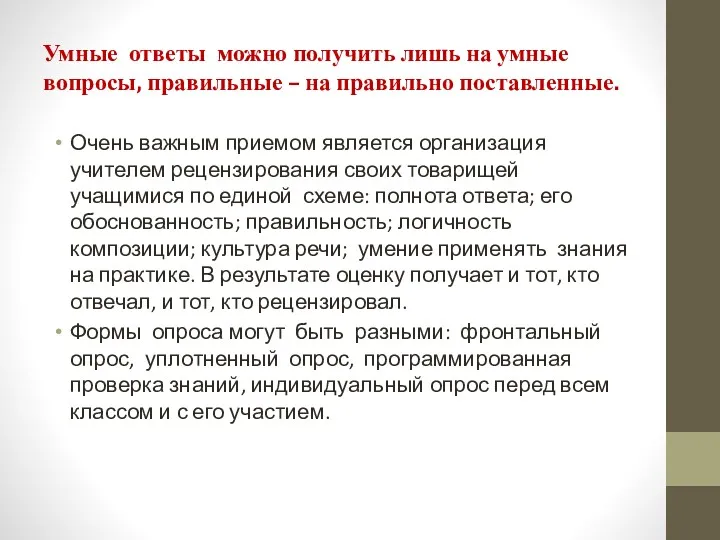 Умные ответы можно получить лишь на умные вопросы, правильные – на правильно поставленные.

• Очень важным приемом является организация учителем рецензирования своих товарищей учащимися по единой схеме: полнота ответа; его обоснованность; правильность; логичность композиции; культура речи; умение применять знания на практике. В результате оценку получает и тот, кто отвечал, и тот, кто рецензировал.

• Формы опроса могут быть разными: фронтальный опрос, уплотненный опрос, программированная проверка знаний, индивидуальный опрос перед всем классом и с его участием.